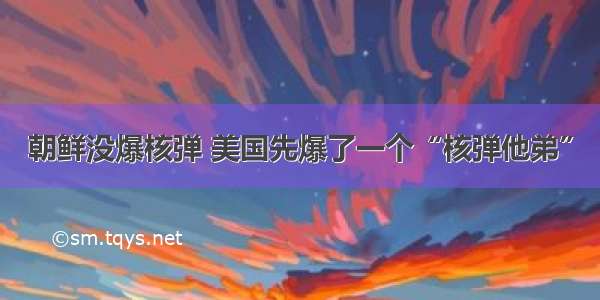 朝鲜没爆核弹 美国先爆了一个“核弹他弟”

©sm.tqys.net